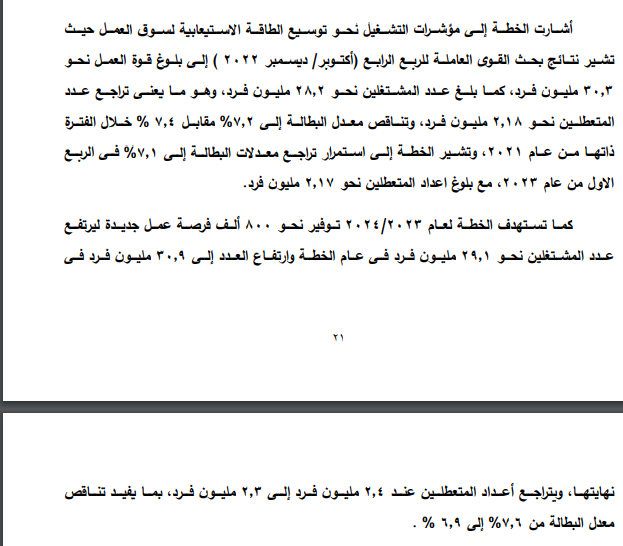 أشارت الخطة إلى مؤشرات التشغيل نحو توسيع الطاقة الاستيعابية لسوق العمل حيث تشير نتائج بحث القوى العاملة للربع الرابع (أكتوبر/ ديسمبر ٢٠٢٢ ) إلى بلوغ قوة العمل نحو ٣٠,٣ مليون فرد، كما بلغ عدد المشتغلين نحو ٢٨,٢ مليون فرد، وهو ما يعنى تراجع عدد المتعطلين نحو ٢,١٨ مليون فرد، وتناقص معدل البطالة إلى ٧,٢% مقابل ٧,٤ % خلال الفترة ذاتها من عام ٢٠٢١، وتشير الخطة إلى استمرار تراجع معدلات البطالة إلى ٧,١% فى الربع الاول من عام ٢٠٢٣، مع بلوغ اعداد المتعطلين نحو ٢,١٧ مليون فرد.

كما تستهدف الخطة لعام ٢٠٢٤/٢٠٢٣ توفير نحو ٨٠٠ ألف فرصة عمل جديدة ليرتفع عدد المشتغلين نحو ٢٩,١ مليون فرد فى عام الخطة وارتفاع العدد إلى ٣٠,٩ مليون فرد فى

٢١

نهايتها، ويتراجع أعداد المتعطلين عند ٢,٤ مليون فرد إلى ٢,٣ مليون فرد، بما يفيد تناقص معدل البطالة من ٧,٦% إلى ٦,٩ % .